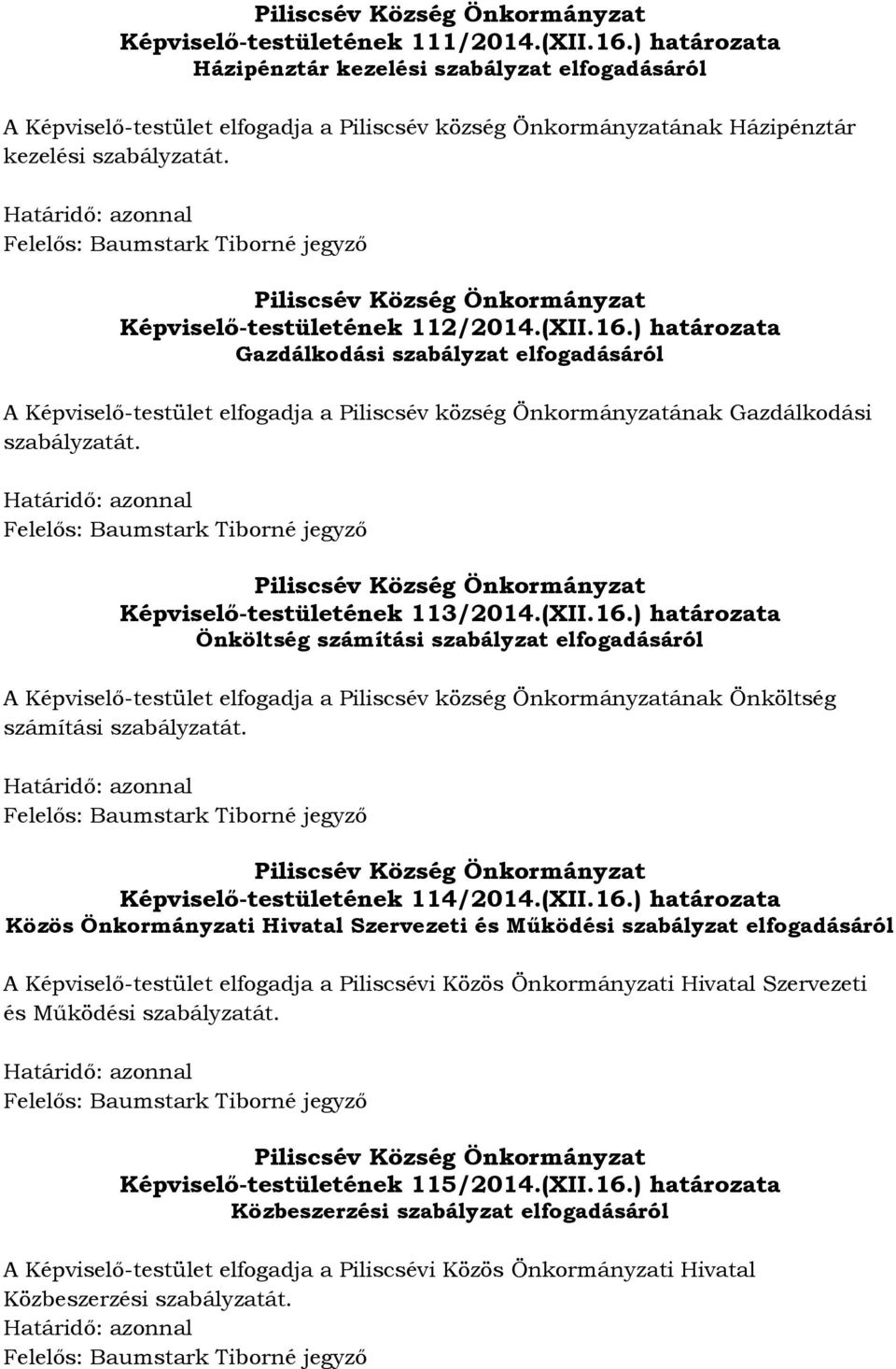 Piliscsév Község Önkormányzat
Képviselő-testületének 111/2014.(XII.16.) határozata
Házipénztár kezelési szabályzat elfogadásáról

A Képviselő-testület elfogadja a Piliscsév község Önkormányzatának Házipénztár kezelési szabályzatát.

Határidő: azonnal
Felelős: Baumstark Tiborné jegyző

Piliscsév Község Önkormányzat
Képviselő-testületének 112/2014.(XII.16.) határozata
Gazdálkodási szabályzat elfogadásáról

A Képviselő-testület elfogadja a Piliscsév község Önkormányzatának Gazdálkodási szabályzatát.

Határidő: azonnal
Felelős: Baumstark Tiborné jegyző

Piliscsév Község Önkormányzat
Képviselő-testületének 113/2014.(XII.16.) határozata
Önköltség számítási szabályzat elfogadásáról

A Képviselő-testület elfogadja a Piliscsév község Önkormányzatának Önköltség számítási szabályzatát.

Határidő: azonnal
Felelős: Baumstark Tiborné jegyző

Piliscsév Község Önkormányzat
Képviselő-testületének 114/2014.(XII.16.) határozata
Közös Önkormányzati Hivatal Szervezeti és Működési szabályzat elfogadásáról

A Képviselő-testület elfogadja a Piliscsévi Közös Önkormányzati Hivatal Szervezeti és Működési szabályzatát.

Határidő: azonnal
Felelős: Baumstark Tiborné jegyző

Piliscsév Község Önkormányzat
Képviselő-testületének 115/2014.(XII.16.) határozata
Közbeszerzési szabályzat elfogadásáról

A Képviselő-testület elfogadja a Piliscsévi Közös Önkormányzati Hivatal Közbeszerzési szabályzatát.
Határidő: azonnal
Felelős: Baumstark Tiborné jegyző